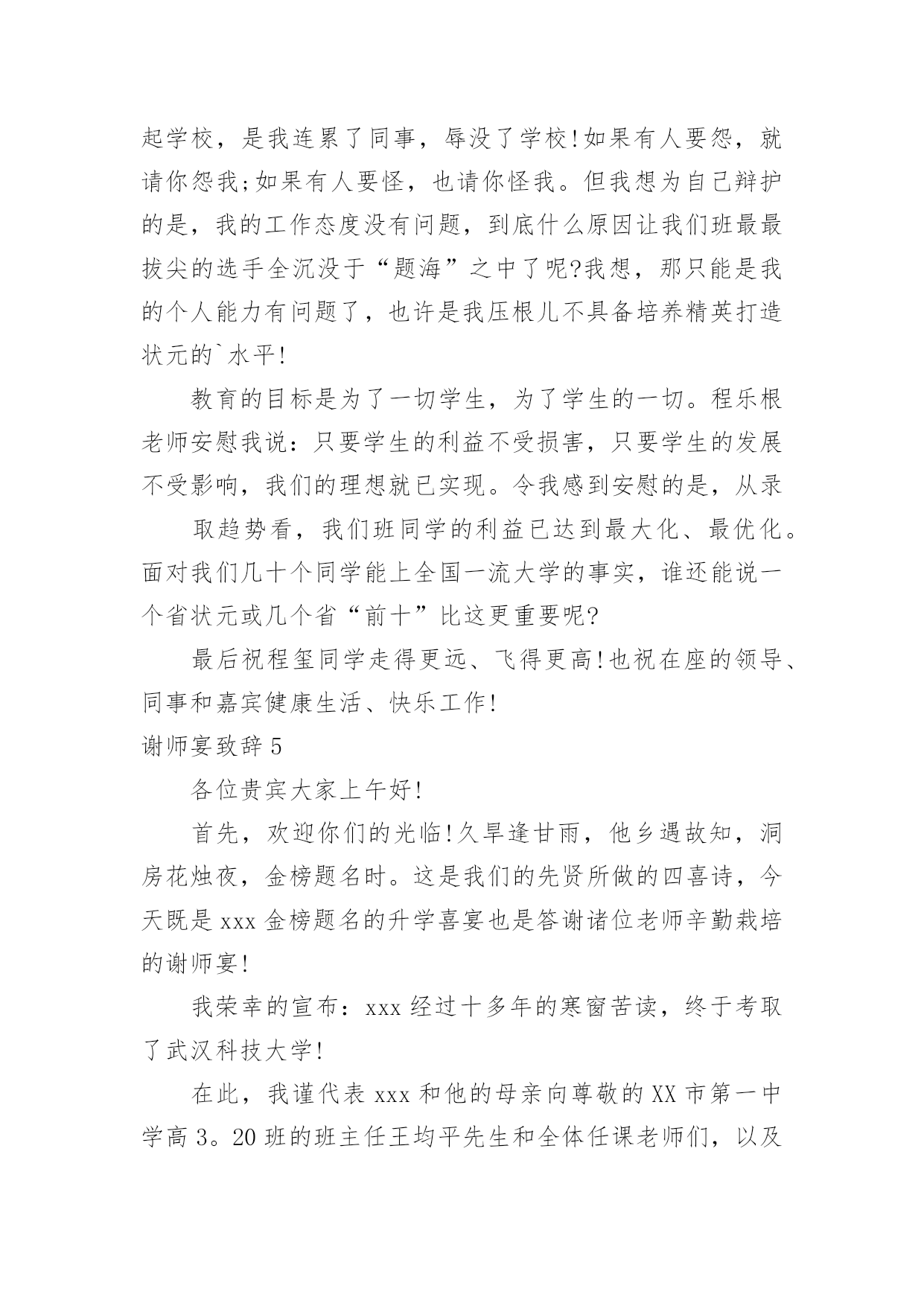 起学校，是我连累了同事，辱没了学校!如果有人要怨，就请你怨我;如果有人要怪，也请你怪我。但我想为自己辩护的是，我的工作态度没有问题，到底什么原因让我们班最最拔尖的选手全沉没于“题海”之中了呢?我想，那只能是我的个人能力有问题了，也许是我压根儿不具备培养精英打造状元的`水平!

教育的目标是为了一切学生，为了学生的一切。程乐根老师安慰我说：只要学生的利益不受损害，只要学生的发展不受影响，我们的理想就已实现。令我感到安慰的是，从录

取趋势看，我们班同学的利益已达到最大化、最优化。面对我们几十个同学能上全国一流大学的事实，谁还能说一个省状元或几个省“前十”比这更重要呢?

最后祝程玺同学走得更远、飞得更高!也祝在座的领导、同事和嘉宾健康生活、快乐工作!

谢师宴致辞 5

各位贵宾大家上午好!

首先，欢迎你们的光临!久旱逢甘雨，他乡遇故知，洞房花烛夜，金榜题名时。这是我们的先贤所做的四喜诗，今天既是 xxx 金榜题名的升学喜宴也是答谢诸位老师辛勤栽培的谢师宴!

我荣幸的宣布：xxx 经过十多年的寒窗苦读，终于考取了武汉科技大学!

在此，我谨代表 xxx 和他的母亲向尊敬的 XX 市第一中学高 3。20 班的班主任王均平先生和全体任课老师们，以及